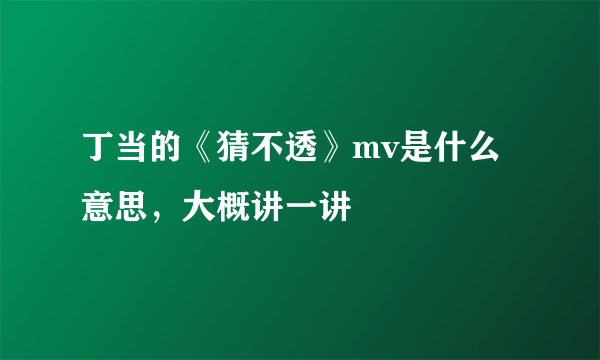 丁当的《猜不透》mv是什么意思，大概讲一讲